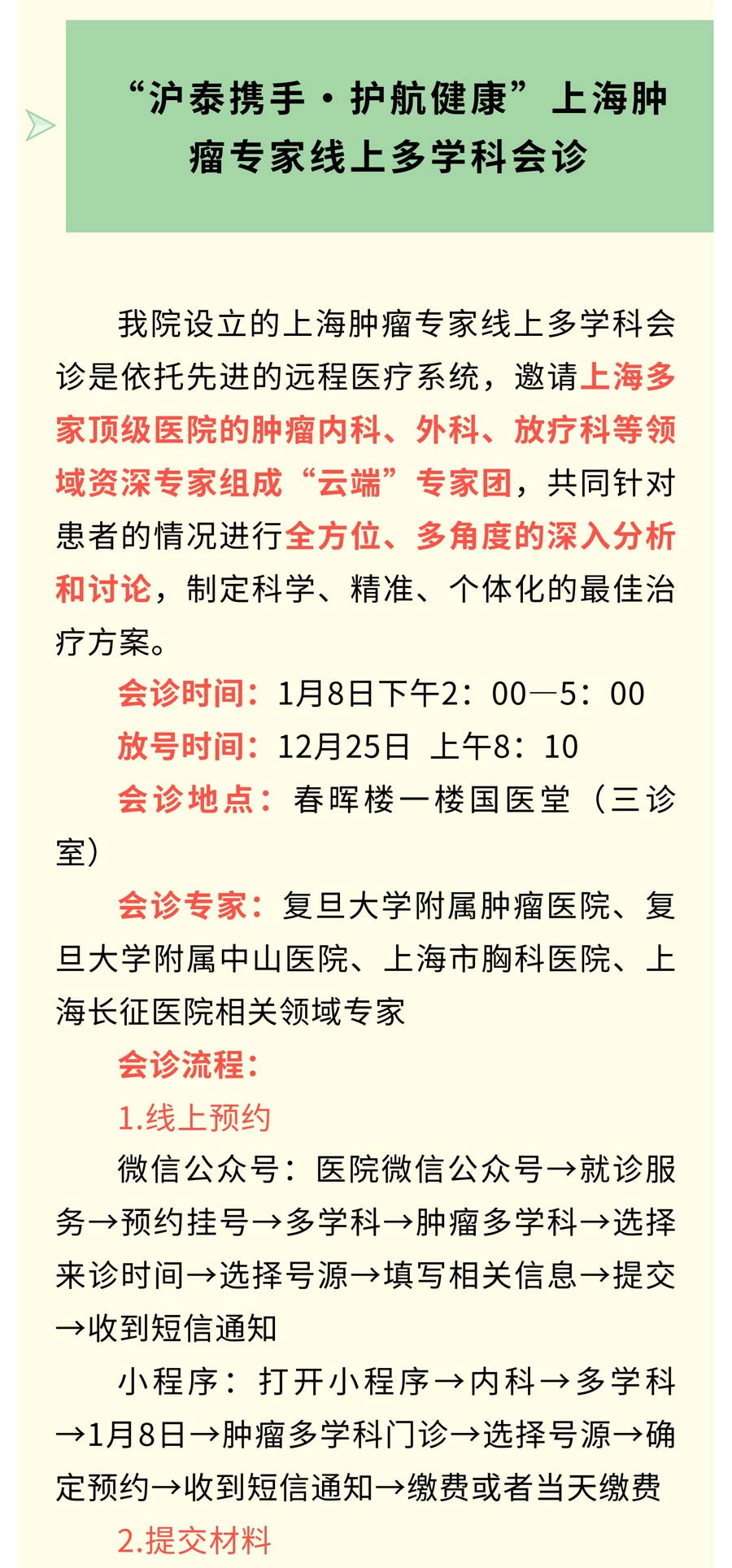 “沪泰携手·护航健康”上海肿瘤专家线上多学科会诊

我院设立的上海肿瘤专家线上多学科会诊是依托先进的远程医疗系统，邀请上海多家顶级医院的肿瘤内科、外科、放疗科等领域资深专家组成“云端”专家团，共同针对患者的情况进行全方位、多角度的深入分析和讨论，制定科学、精准、个体化的最佳治疗方案。

会诊时间：1月8日下午2：00—5：00

放号时间：12月25日 上午8：10

会诊地点：春晖楼一楼国医堂（三诊室）

会诊专家：复旦大学附属肿瘤医院、复旦大学附属中山医院、上海市胸科医院、上海长征医院相关领域专家

会诊流程：

1.线上预约

微信公众号：医院微信公众号→就诊服务→预约挂号→多学科→肿瘤多学科→选择来诊时间→选择号源→填写相关信息→提交→收到短信通知

小程序：打开小程序→内科→多学科→1月8日→肿瘤多学科门诊→选择号源→确定预约→收到短信通知→缴费或者当天缴费

2.提交材料